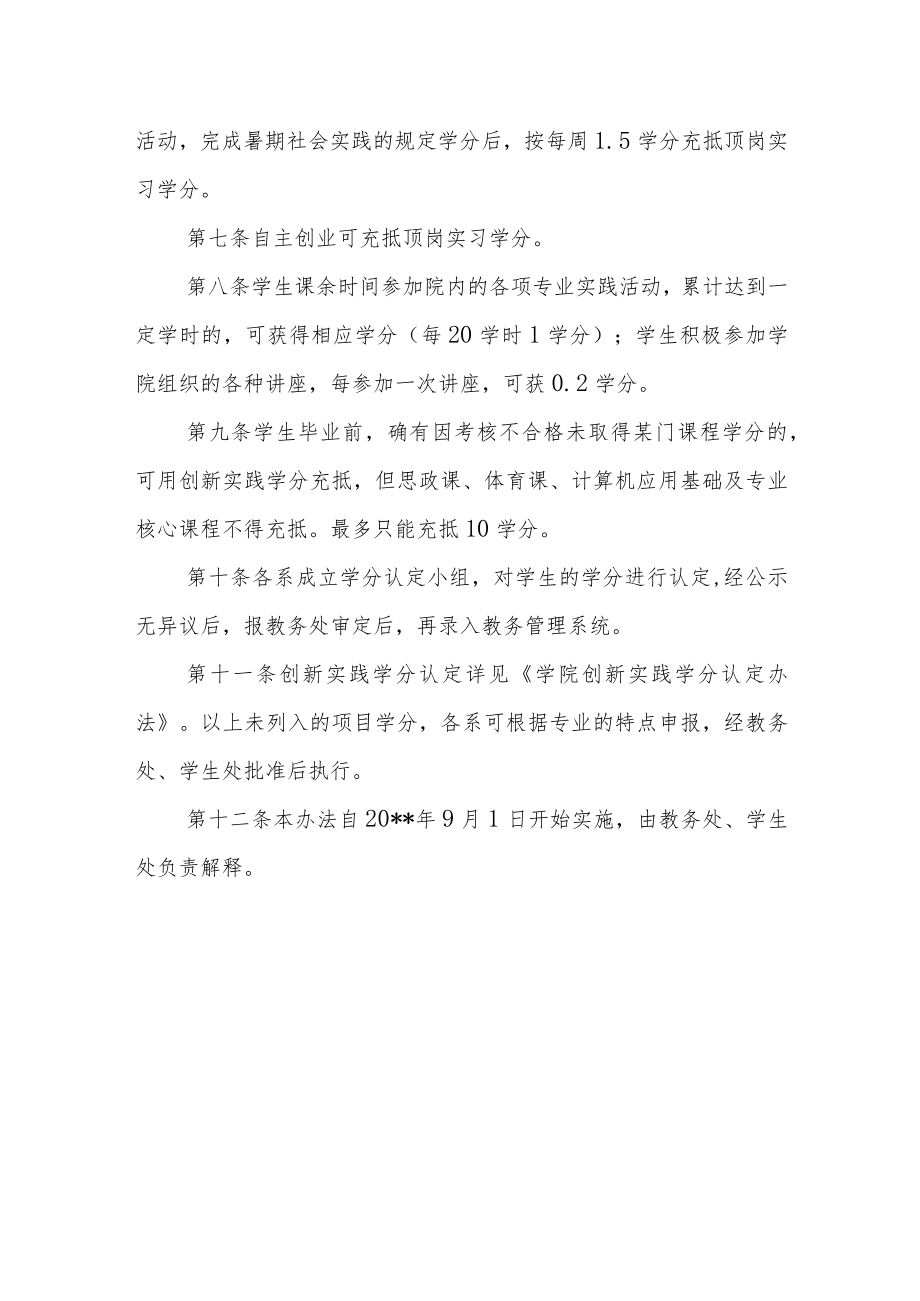 活动，完成暑期社会实践的规定学分后，按每周1.5学分充抵顶岗实习学分。

第七条自主创业可充抵顶岗实习学分。

第八条学生课余时间参加院内的各项专业实践活动，累计达到一定学时的，可获得相应学分（每20学时1学分）；学生积极参加学院组织的各种讲座，每参加一次讲座，可获0.2学分。

第九条学生毕业前，确有因考核不合格未取得某门课程学分的，可用创新实践学分充抵，但思政课、体育课、计算机应用基础及专业核心课程不得充抵。最多只能充抵10学分。

第十条各系成立学分认定小组，对学生的学分进行认定，经公示无异议后，报教务处审定后，再录入教务管理系统。

第十一条创新实践学分认定详见《学院创新实践学分认定办法》。以上未列入的项目学分，各系可根据专业的特点申报，经教务处、学生处批准后执行。

第十二条本办法自20**年9月1日开始实施，由教务处、学生处负责解释。